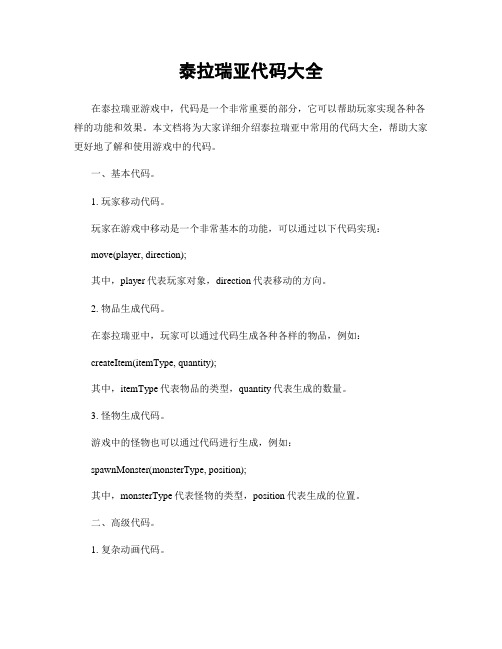 泰拉瑞亚代码大全

在泰拉瑞亚游戏中，代码是一个非常重要的部分，它可以帮助玩家实现各种各样的功能和效果。本文档将为大家详细介绍泰拉瑞亚中常用的代码大全，帮助大家更好地了解和使用游戏中的代码。

一、基本代码。

1. 玩家移动代码。

玩家在游戏中移动是一个非常基本的功能，可以通过以下代码实现：

move(player, direction);

其中，player 代表玩家对象，direction 代表移动的方向。

2. 物品生成代码。

在泰拉瑞亚中，玩家可以通过代码生成各种各样的物品，例如：

createItem(itemType, quantity);

其中，itemType 代表物品的类型，quantity 代表生成的数量。

3. 怪物生成代码。

游戏中的怪物也可以通过代码进行生成，例如：

spawnMonster(monsterType, position);

其中，monsterType 代表怪物的类型，position 代表生成的位置。

二、高级代码。

1. 复杂动画代码。